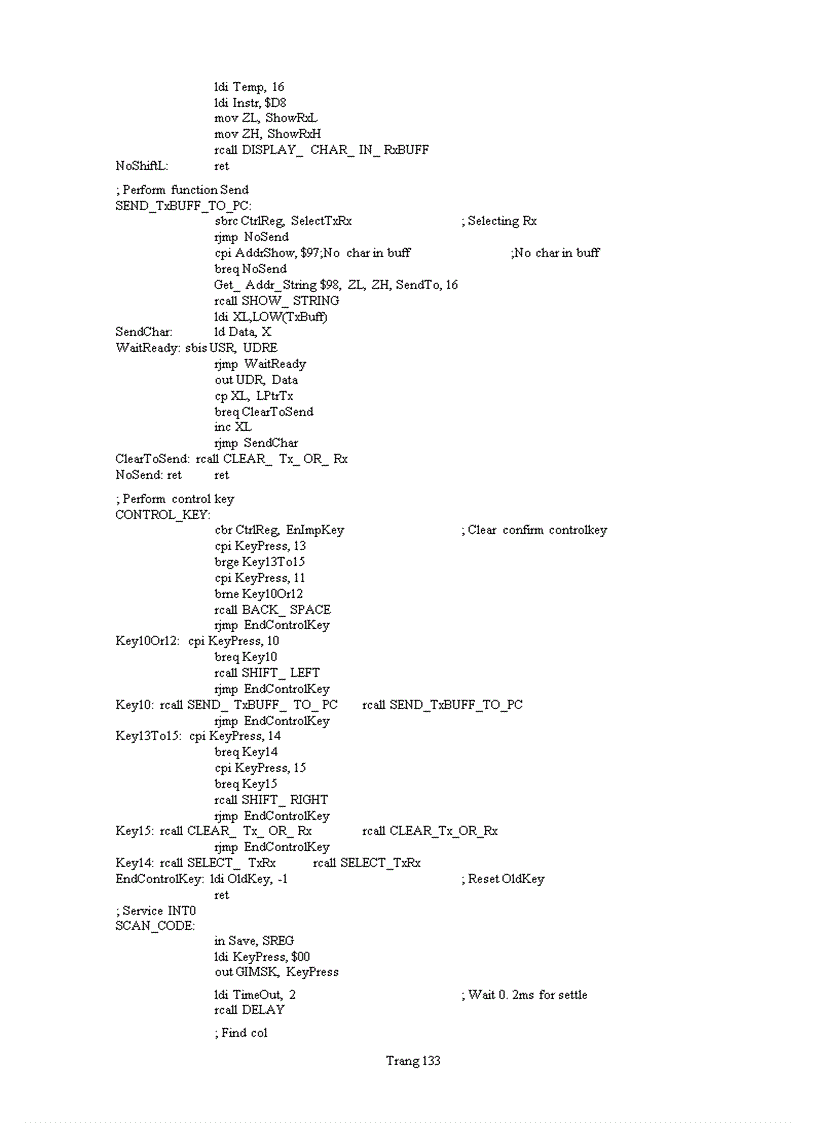 ldi Temp, 16
ldi Instr, $D8
mov ZL, ShowRxL
mov ZH, ShowRxH
rcall DISPLAY_ CHAR_ IN_ RxBUFF
NoShiftL: ret

; Perform function Send
SEND_TxBUFF_TO_PC:
sbrc CtrlReg, SelectTxRx ; Selecting Rx
rjmp NoSend
cpi AddrShow, $97;No char in buff ;No char in buff
breq NoSend
Get_ Addr_String $98, ZL, ZH, SendTo, 16
rcall SHOW_ STRING
ldi XL,LOW(TxBuff)
SendChar: ld Data, X
WaitReady: sbis USR, UDRE
rjmp WaitReady
out UDR, Data
cp XL, LPtrTx
breq ClearToSend
inc XL
rjmp SendChar
ClearToSend: rcall CLEAR_ Tx_ OR_ Rx
NoSend: ret ret

; Perform control key
CONTROL_KEY:
cbr CtrlReg, EnImpKey ; Clear confirm controlkey
cpi KeyPress, 13
brge Key13To15
cpi KeyPress, 11
brne Key10Or12
rcall BACK_ SPACE
rjmp EndControlKey
Key10Or12: cpi KeyPress, 10
breq Key10
rcall SHIFT_ LEFT
rjmp EndControlKey
Key10: rcall SEND_ TxBUFF_ TO_ PC rcall SEND_TxBUFF_TO_PC
rjmp EndControlKey
Key13To15: cpi KeyPress, 14
breq Key14
cpi KeyPress, 15
breq Key15
rcall SHIFT_ RIGHT
rjmp EndControlKey
Key15: rcall CLEAR_ Tx_ OR_ Rx rcall CLEAR_Tx_OR_Rx
rjmp EndControlKey
Key14: rcall SELECT_ TxRx rcall SELECT_TxRx
EndControlKey: ldi OldKey, -1 ; Reset OldKey
ret
; Service INT0
SCAN_CODE:
in Save, SREG
ldi KeyPress, $00
out GIMSK, KeyPress

ldi TimeOut, 2 ; Wait 0. 2ms for settle
rcall DELAY

; Find col

Trang 133